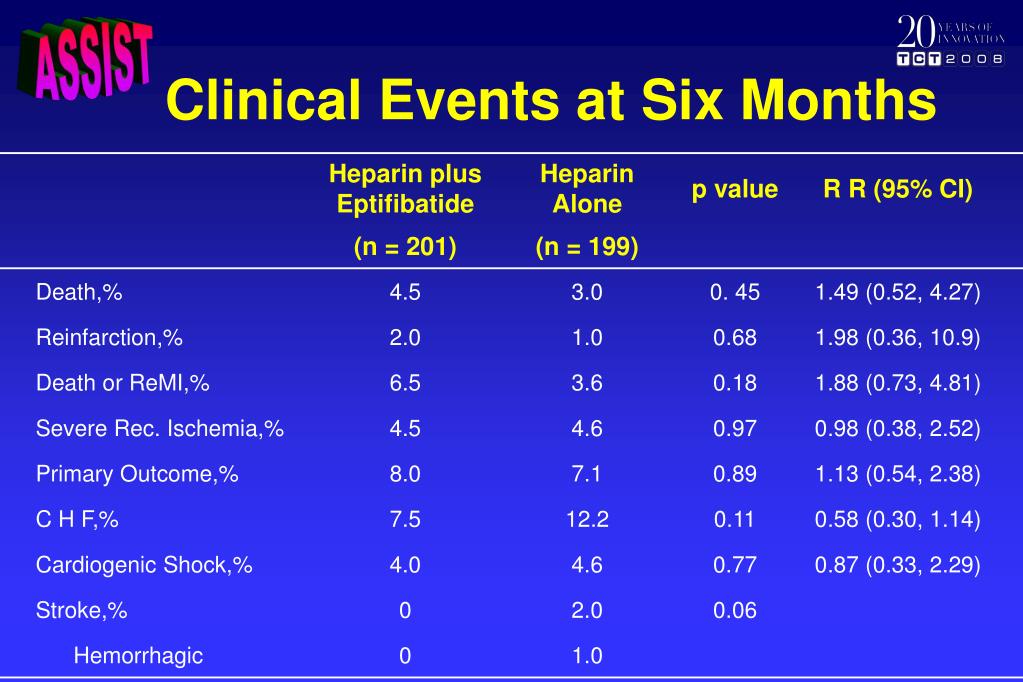 ASSIST

20 YEARS OF INNOVATION TCT 2008

Clinical Events at Six Months

| | Heparin plus Eptifibatide (n = 201) | Heparin Alone (n = 199) | p value | R R (95% CI) |
|---|---|---|---|---|
| Death,% | 4.5 | 3.0 | 0. 45 | 1.49 (0.52, 4.27) |
| Reinfarction,% | 2.0 | 1.0 | 0.68 | 1.98 (0.36, 10.9) |
| Death or ReMI,% | 6.5 | 3.6 | 0.18 | 1.88 (0.73, 4.81) |
| Severe Rec. Ischemia,% | 4.5 | 4.6 | 0.97 | 0.98 (0.38, 2.52) |
| Primary Outcome,% | 8.0 | 7.1 | 0.89 | 1.13 (0.54, 2.38) |
| C H F,% | 7.5 | 12.2 | 0.11 | 0.58 (0.30, 1.14) |
| Cardiogenic Shock,% | 4.0 | 4.6 | 0.77 | 0.87 (0.33, 2.29) |
| Stroke,% | 0 | 2.0 | 0.06 | |
| Hemorrhagic | 0 | 1.0 | | |